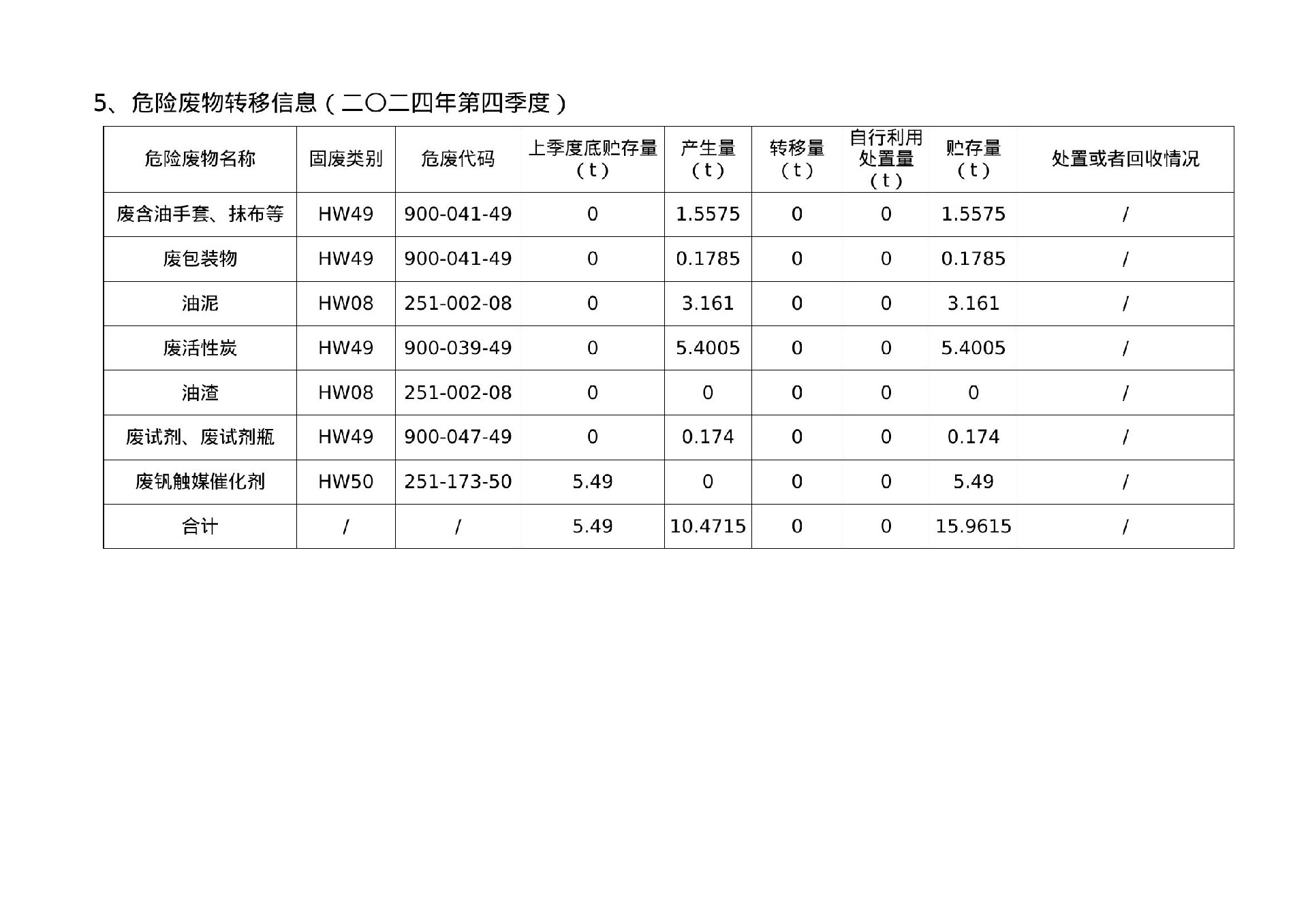 5、危险废物转移信息（二〇二四年第四季度）

| 危险废物名称 | 固废类别 | 危废代码 | 上季度底贮存量（t） | 产生量（t） | 转移量（t） | 自行利用处置量（t） | 贮存量（t） | 处置或者回收情况 |
|---|---|---|---|---|---|---|---|---|
| 废含油手套、抹布等 | HW49 | 900-041-49 | 0 | 1.5575 | 0 | 0 | 1.5575 | / |
| 废包装物 | HW49 | 900-041-49 | 0 | 0.1785 | 0 | 0 | 0.1785 | / |
| 油泥 | HW08 | 251-002-08 | 0 | 3.161 | 0 | 0 | 3.161 | / |
| 废活性炭 | HW49 | 900-039-49 | 0 | 5.4005 | 0 | 0 | 5.4005 | / |
| 油渣 | HW08 | 251-002-08 | 0 | 0 | 0 | 0 | 0 | / |
| 废试剂、废试剂瓶 | HW49 | 900-047-49 | 0 | 0.174 | 0 | 0 | 0.174 | / |
| 废钒触媒催化剂 | HW50 | 251-173-50 | 5.49 | 0 | 0 | 0 | 5.49 | / |
| 合计 | / | / | 5.49 | 10.4715 | 0 | 0 | 15.9615 | / |